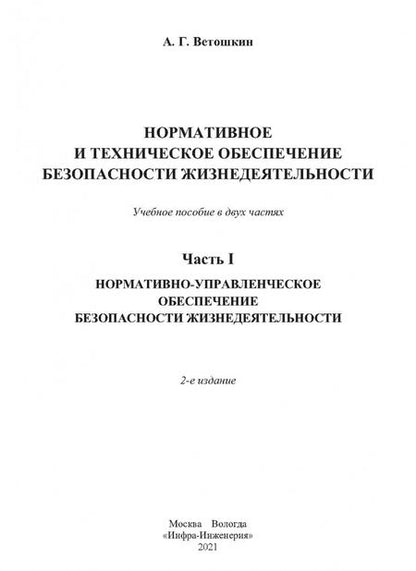 А. Г. Ветошкин

НОРМАТИВНОЕ
И ТЕХНИЧЕСКОЕ ОБЕСПЕЧЕНИЕ
БЕЗОПАСНОСТИ ЖИЗНЕДЕЯТЕЛЬНОСТИ

Учебное пособие в двух частях

Часть I

НОРМАТИВНО-УПРАВЛЕНЧЕСКОЕ
ОБЕСПЕЧЕНИЕ
БЕЗОПАСНОСТИ ЖИЗНЕДЕЯТЕЛЬНОСТИ

2-е издание

Москва Вологда
«Инфра-Инженерия»
2021